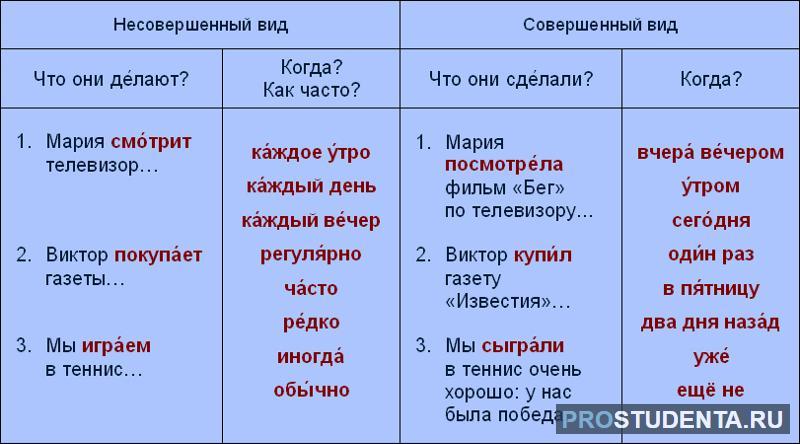 | Несовершенный вид | | Совершенный вид | |
|---|---|---|---|
| Что они де́лают? | Когда? Как часто? | Что они сде́лали? | Когда? |
| 1. Мария смо́трит телевизор… 2. Виктор покупа́ет газеты… 3. Мы игра́ем в теннис… | ка́ждое у́тро ка́ждый день ка́ждый ве́чер регуля́рно ча́сто ре́дко иногда́ обы́чно | 1. Мария посмотре́ла фильм «Бег» по телевизору… 2. Виктор купи́л газету «Известия»… 3. Мы сыгра́ли в теннис очень хорошо: у нас была победа | вчера́ ве́чером у́тром сего́дня оди́н раз в пя́тницу два дня наза́д уже́ ещё не |

PROSTUDENTA.RU